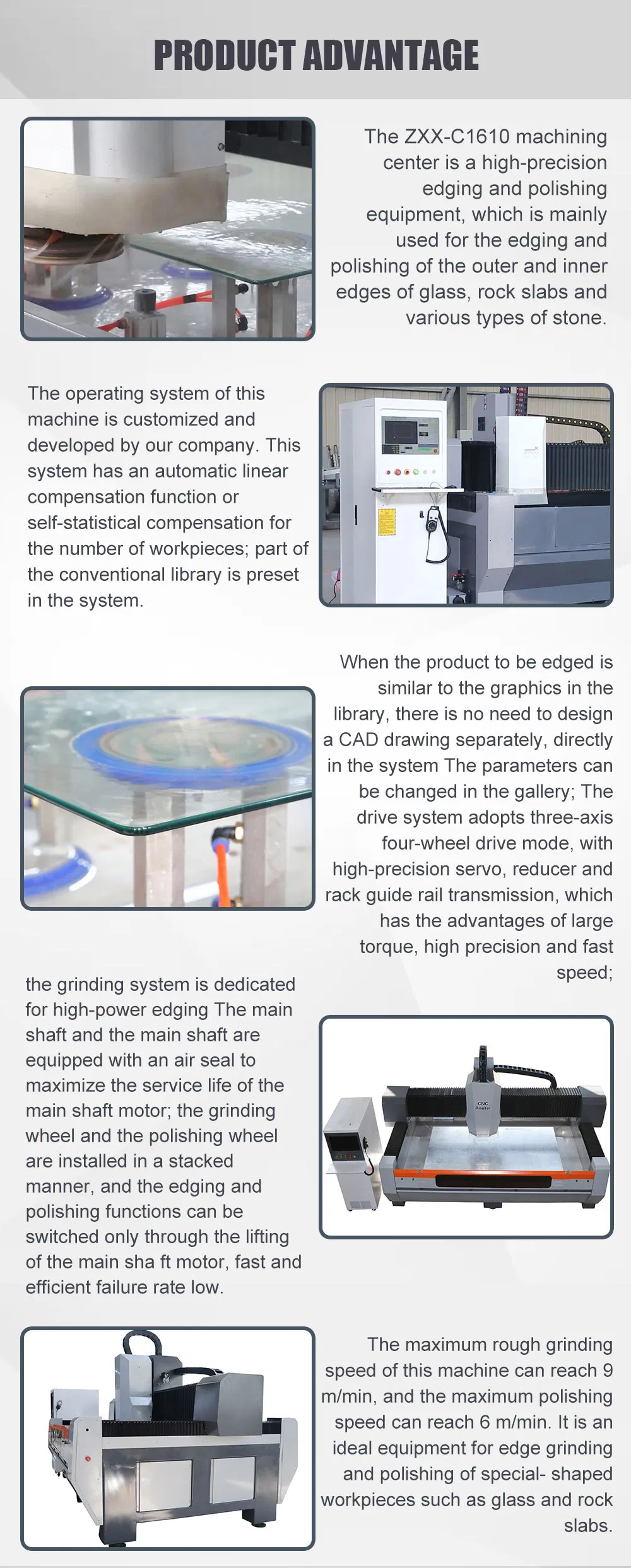 PRODUCT ADVANTAGE

The ZXX-C1610 machining center is a high-precision edging and polishing equipment, which is mainly used for the edging and polishing of the outer and inner edges of glass, rock slabs and various types of stone.

The operating system of this machine is customized and developed by our company. This system has an automatic linear compensation function or self-statistical compensation for the number of workpieces; part of the conventional library is preset in the system.

When the product to be edged is similar to the graphics in the library, there is no need to design a CAD drawing separately, directly in the system The parameters can be changed in the gallery; The drive system adopts three-axis four-wheel drive mode, with high-precision servo, reducer and rack guide rail transmission, which has the advantages of large torque, high precision and fast speed;

the grinding system is dedicated for high-power edging The main shaft and the main shaft are equipped with an air seal to maximize the service life of the main shaft motor; the grinding wheel and the polishing wheel are installed in a stacked manner, and the edging and polishing functions can be switched only through the lifting of the main sha ft motor, fast and efficient failure rate low.

CNC Router

The maximum rough grinding speed of this machine can reach 9 m/min, and the maximum polishing speed can reach 6 m/min. It is an ideal equipment for edge grinding and polishing of special- shaped workpieces such as glass and rock slabs.